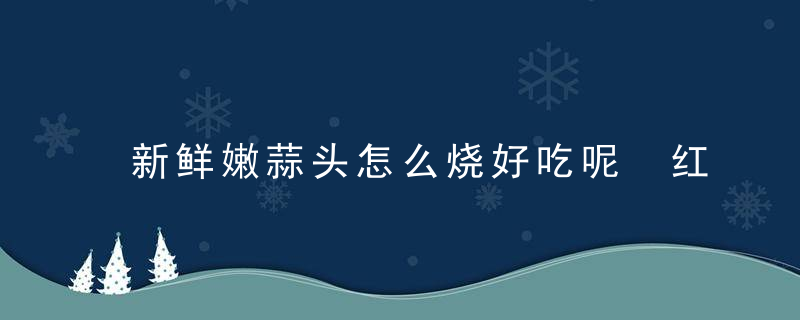 新鲜嫩蒜头怎么烧好吃呢 红